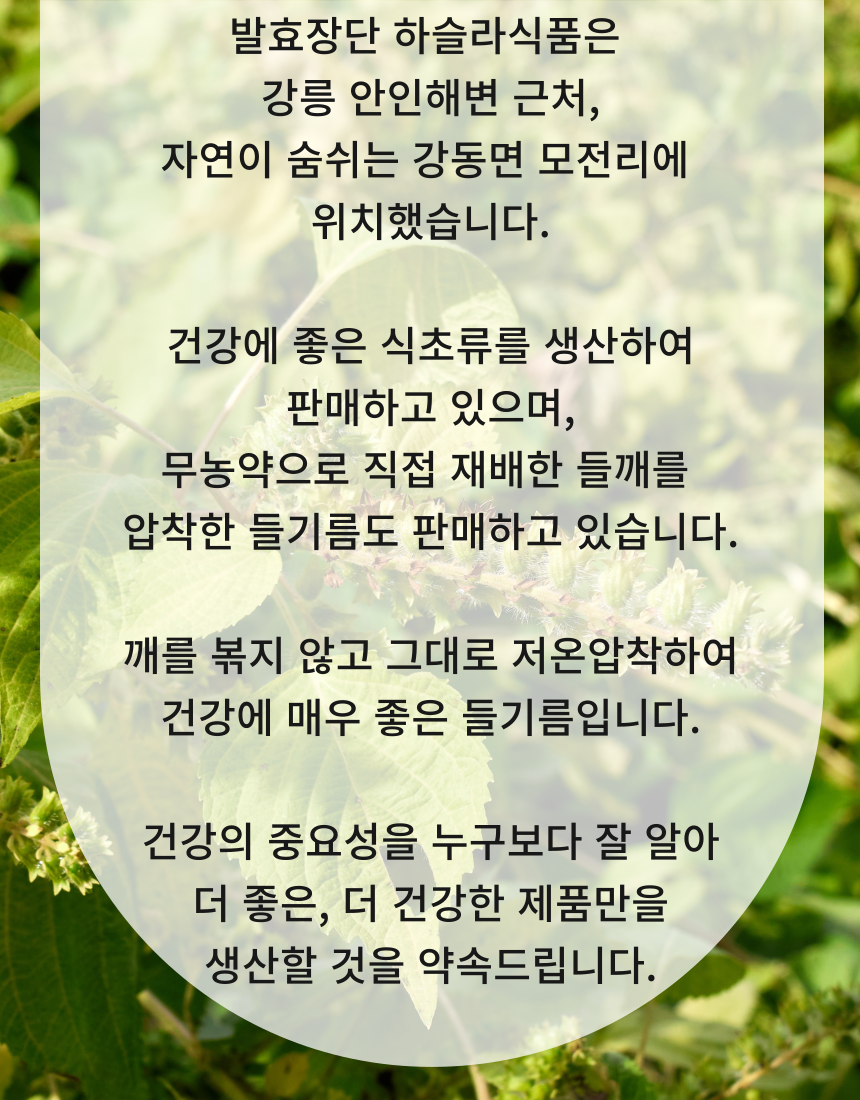 발효장단 하슬라식품은
강릉 안인해변 근처,
자연이 숨쉬는 강동면 모전리에
위치했습니다.

건강에 좋은 식초류를 생산하여
판매하고 있으며,
무농약으로 직접 재배한 들깨를
압착한 들기름도 판매하고 있습니다.

깨를 볶지 않고 그대로 저온압착하여
건강에 매우 좋은 들기름입니다.

건강의 중요성을 누구보다 잘 알아
더 좋은, 더 건강한 제품만을
생산할 것을 약속드립니다.